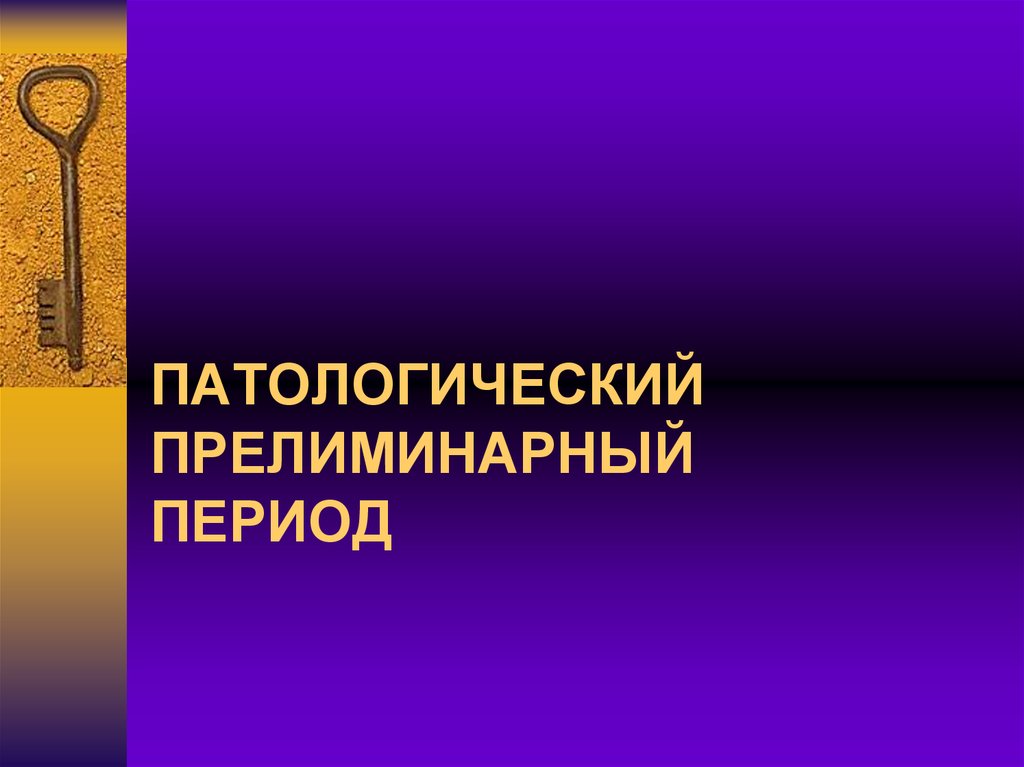 ПАТОЛОГИЧЕСКИЙ ПРЕЛИМИНАРНЫЙ ПЕРИОД